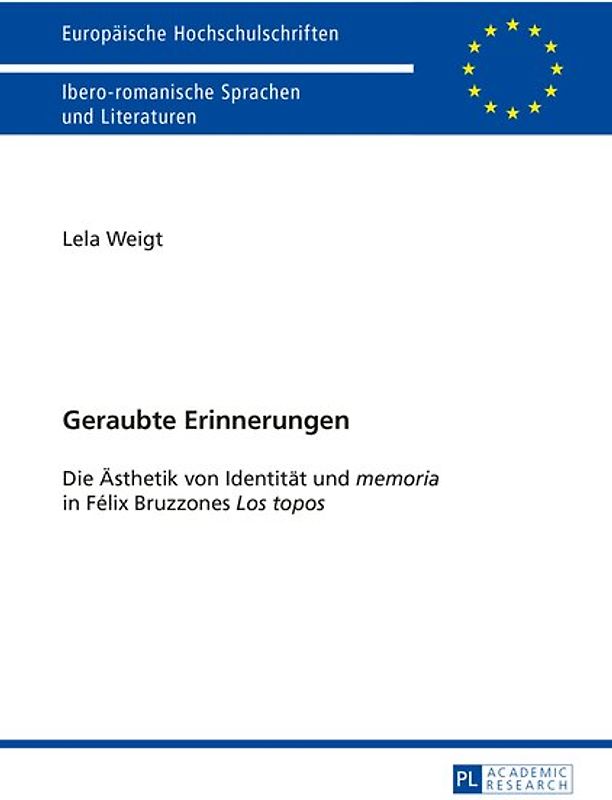 Europäische Hochschulschriften

Ibero-romanische Sprachen und Literaturen

Lela Weigt

Geraubte Erinnerungen

Die Ästhetik von Identität und memoria in Félix Bruzzones Los topos

PL ACADEMIC RESEARCH